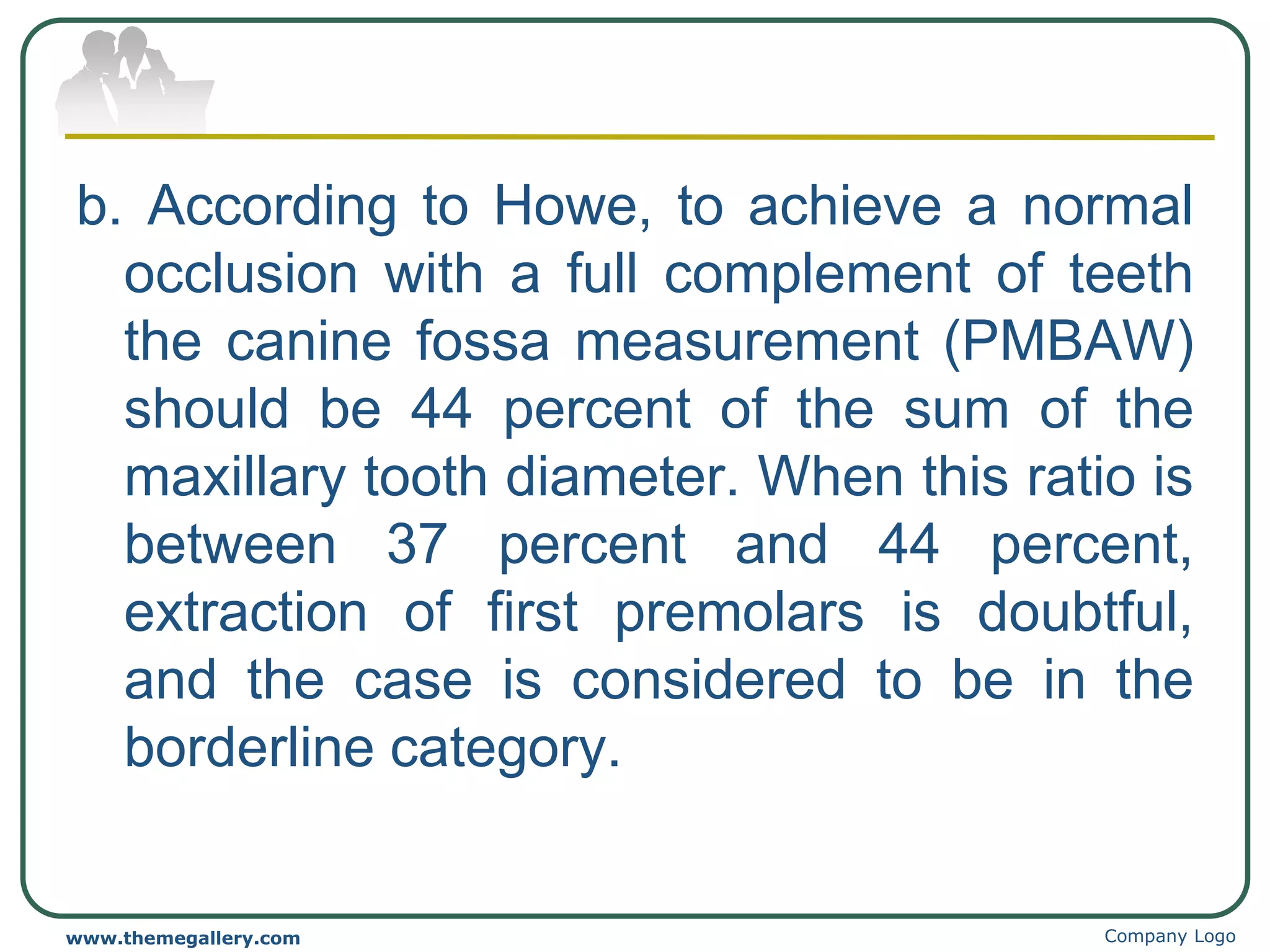 b. According to Howe, to achieve a normal occlusion with a full complement of teeth the canine fossa measurement (PMBAW) should be 44 percent of the sum of the maxillary tooth diameter. When this ratio is between 37 percent and 44 percent, extraction of first premolars is doubtful, and the case is considered to be in the borderline category.

www.themegallery.com

Company Logo